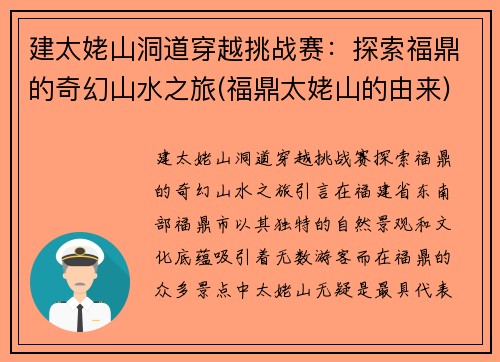 建太姥山洞道穿越挑战赛：探索福鼎的奇幻山水之旅(福鼎太姥山的由来)

建太姥山洞道穿越挑战赛探索福鼎的奇幻山水之旅引言在福建省东南部福鼎市以其独特的自然景观和文化底蕴吸引着无数游客而在福鼎的众多景点中太姥山无疑是最具代表